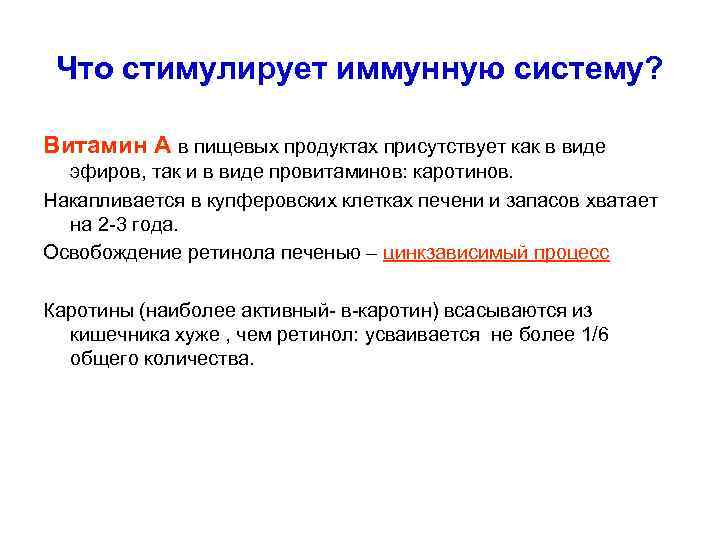 Что стимулирует иммунную систему?

Витамин А в пищевых продуктах присутствует как в виде эфиров, так и в виде провитаминов: каротинов.

Накапливается в купферовских клетках печени и запасов хватает на 2-3 года.

Освобождение ретинола печенью – цинкзависимый процесс

Каротины (наиболее активный- в-каротин) всасываются из кишечника хуже , чем ретинол: усваивается не более 1/6 общего количества.